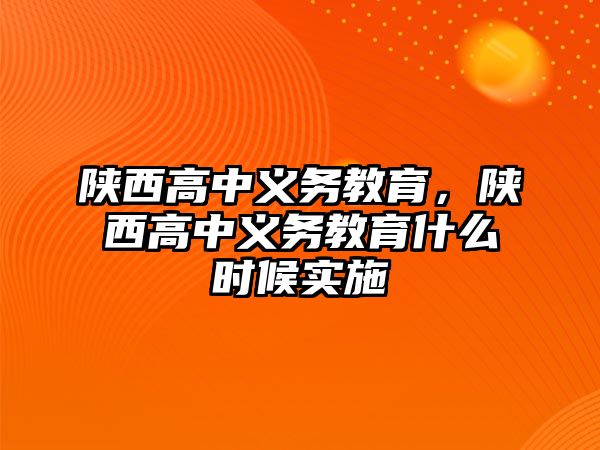 陕西高中义务教育，陕西高中义务教育什么时候实施